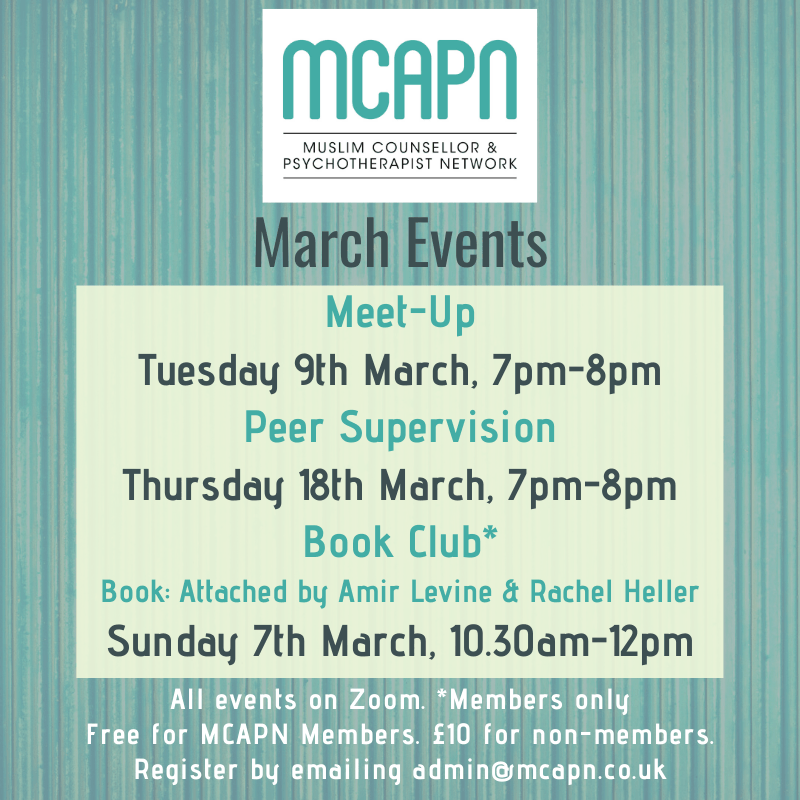 MCAPN

MUSLIM COUNSELLOR & PSYCHOTHERAPIST NETWORK

March Events

Meet-Up

Tuesday 9th March, 7pm-8pm

Peer Supervision

Thursday 18th March, 7pm-8pm

Book Club*

Book: Attached by Amir Levine & Rachel Heller

Sunday 7th March, 10.30am-12pm

All events on Zoom. *Members only
Free for MCAPN Members. £10 for non-members.
Register by emailing admin@mcapn.co.uk